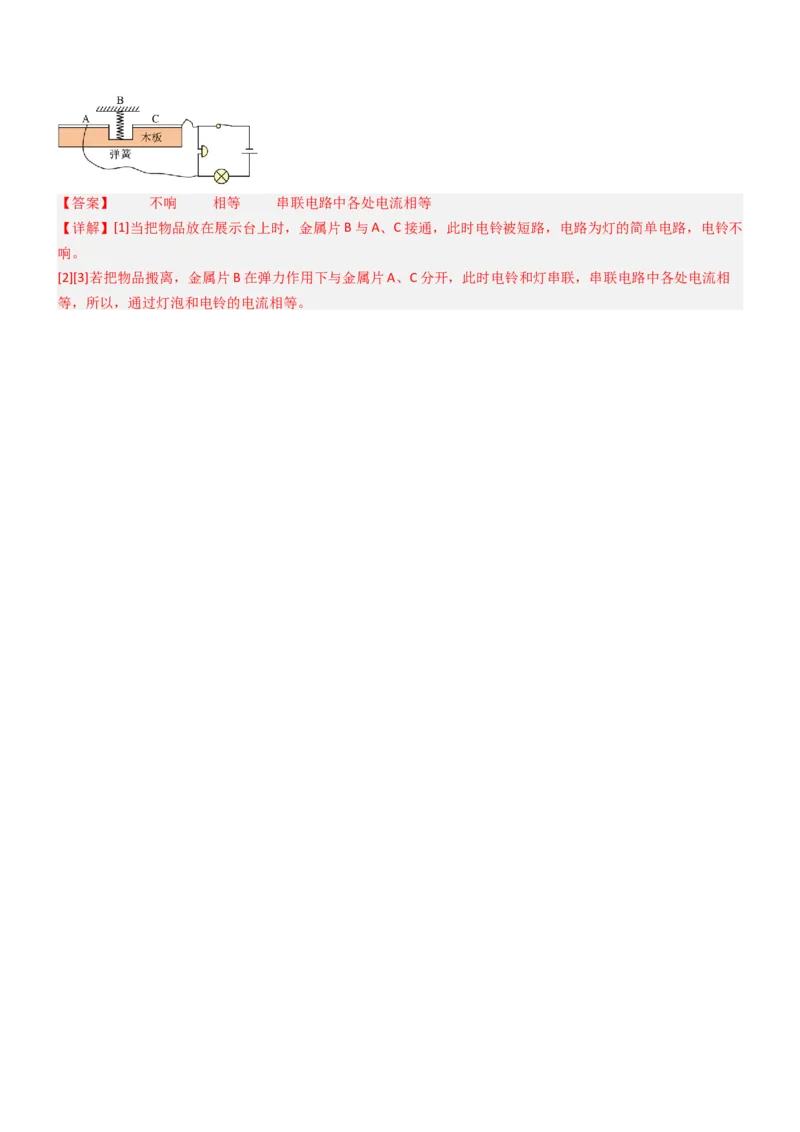 B
A C
木板
弹簧

【答案】 不响 相等 串联电路中各处电流相等

【详解】[1]当把物品放在展示台上时，金属片 B 与 A、C 接通，此时电铃被短路，电路为灯的简单电路，电铃不响。

[2][3]若把物品搬离，金属片 B 在弹力作用下与金属片 A、C 分开，此时电铃和灯串联，串联电路中各处电流相等，所以，通过灯泡和电铃的电流相等。